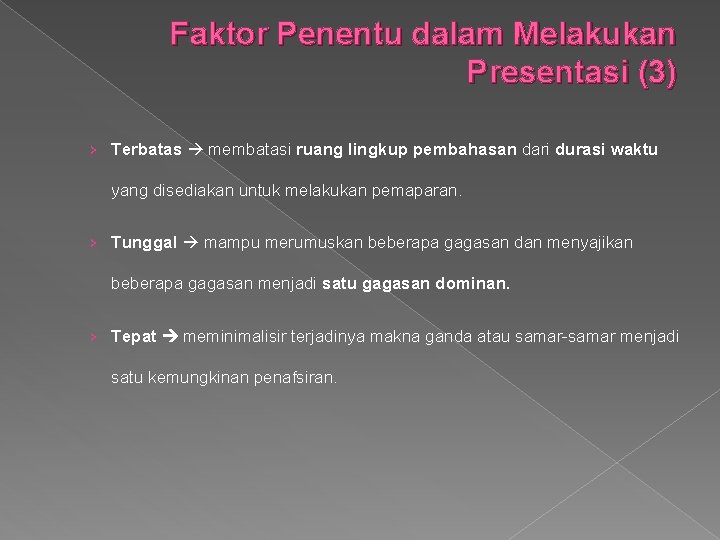 Faktor Penentu dalam Melakukan Presentasi (3)

› Terbatas → membatasi ruang lingkup pembahasan dari durasi waktu yang disediakan untuk melakukan pemaparan.

› Tunggal → mampu merumuskan beberapa gagasan dan menyajikan beberapa gagasan menjadi satu gagasan dominan.

› Tepat → meminimalisir terjadinya makna ganda atau samar-samar menjadi satu kemungkinan penafsiran.